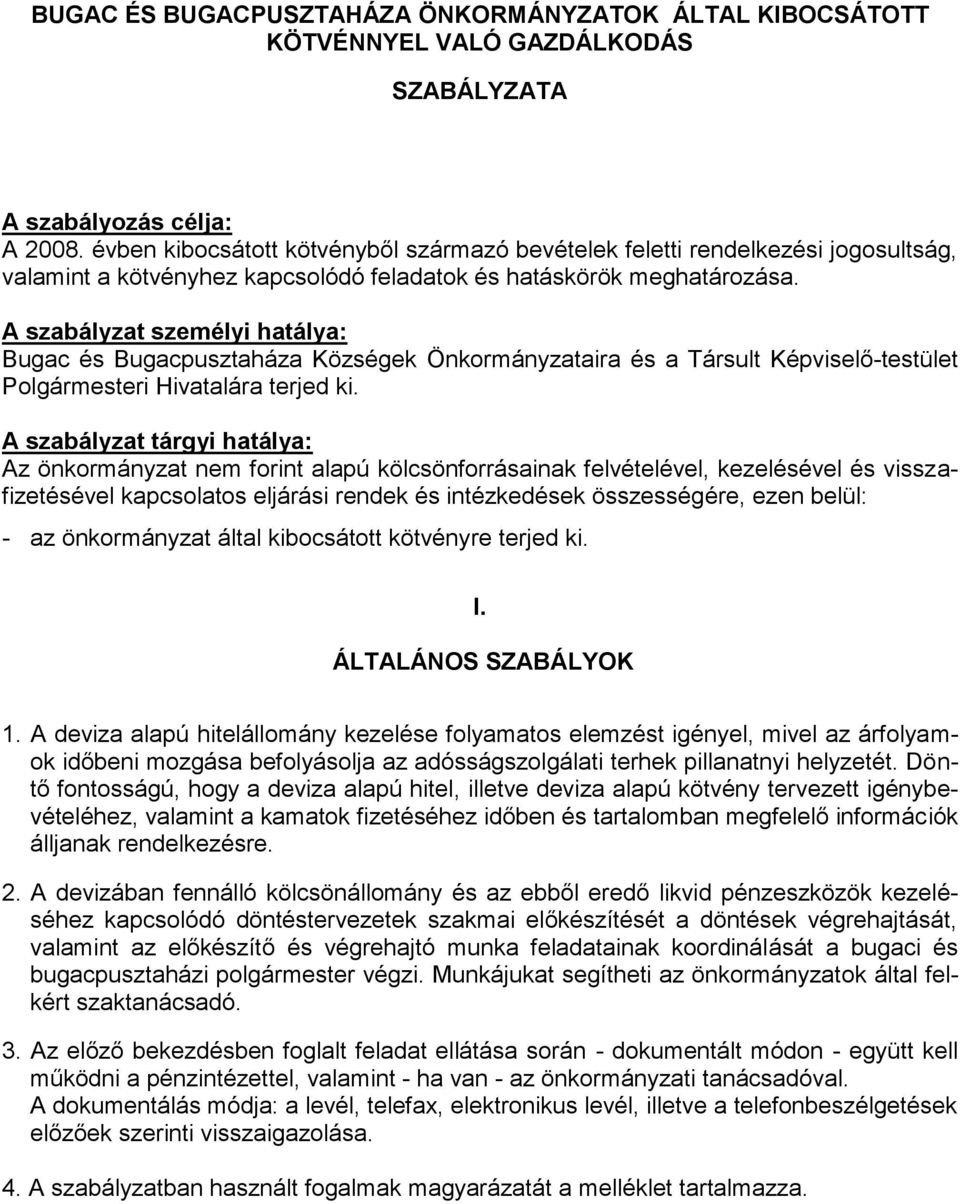 BUGAC ÉS BUGACPUSZTAHÁZA ÖNKORMÁNYZATOK ÁLTAL KIBOCSÁTOTT KÖTVÉNNYEL VALÓ GAZDÁLKODÁS

SZABÁLYZATA

A szabályozás célja:
A 2008. évben kibocsátott kötvényből származó bevételek feletti rendelkezési jogosultság, valamint a kötvényhez kapcsolódó feladatok és hatáskörök meghatározása.

A szabályzat személyi hatálya:
Bugac és Bugacpusztaháza Községek Önkormányzataira és a Társult Képviselő-testület Polgármesteri Hivatalára terjed ki.

A szabályzat tárgyi hatálya:
Az önkormányzat nem forint alapú kölcsönforrásainak felvételével, kezelésével és visszafizetésével kapcsolatos eljárási rendek és intézkedések összességére, ezen belül:

- az önkormányzat által kibocsátott kötvényre terjed ki.

I.
ÁLTALÁNOS SZABÁLYOK

1. A deviza alapú hitelállomány kezelése folyamatos elemzést igényel, mivel az árfolyamok időbeni mozgása befolyásolja az adósságszolgálati terhek pillanatnyi helyzetét. Döntő fontosságú, hogy a deviza alapú hitel, illetve deviza alapú kötvény tervezett igénybevételéhez, valamint a kamatok fizetéséhez időben és tartalomban megfelelő információk álljanak rendelkezésre.

2. A devizában fennálló kölcsönállomány és az ebből eredő likvid pénzeszközök kezeléséhez kapcsolódó döntéstervezetek szakmai előkészítését a döntések végrehajtását, valamint az előkészítő és végrehajtó munka feladatainak koordinálását a bugaci és bugacpusztaházi polgármester végzi. Munkájukat segítheti az önkormányzatok által felkért szaktanácsadó.

3. Az előző bekezdésben foglalt feladat ellátása során - dokumentált módon - együtt kell működni a pénzintézettel, valamint - ha van - az önkormányzati tanácsadóval.
A dokumentálás módja: a levél, telefax, elektronikus levél, illetve a telefonbeszélgetések előzőek szerinti visszaigazolása.

4. A szabályzatban használt fogalmak magyarázatát a melléklet tartalmazza.